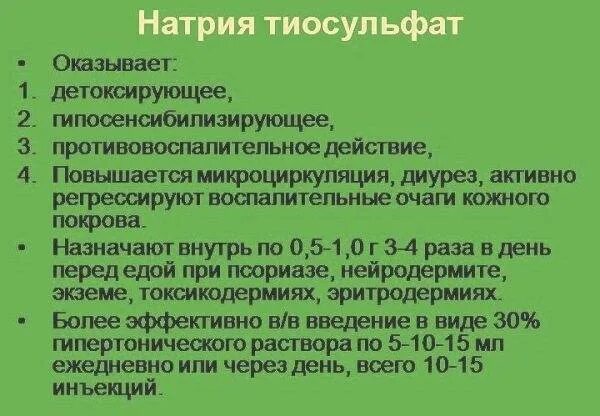 Натрия тиосульфат

• Оказывает:
1. детоксирующее,
2. гипосенсибилизирующее,
3. противовоспалительное действие,
4. Повышается микроциркуляция, диурез, активно регрессируют воспалительные очаги кожного покрова.

• Назначают внутрь по 0,5-1,0 г 3-4 раза в день перед едой при псориазе, нейродермите, экземе, токсикодермиях, эритродермиях.

• Более эффективно в/в введение в виде 30% гипертонического раствора по 5-10-15 мл ежедневно или через день, всего 10-15 инъекций.